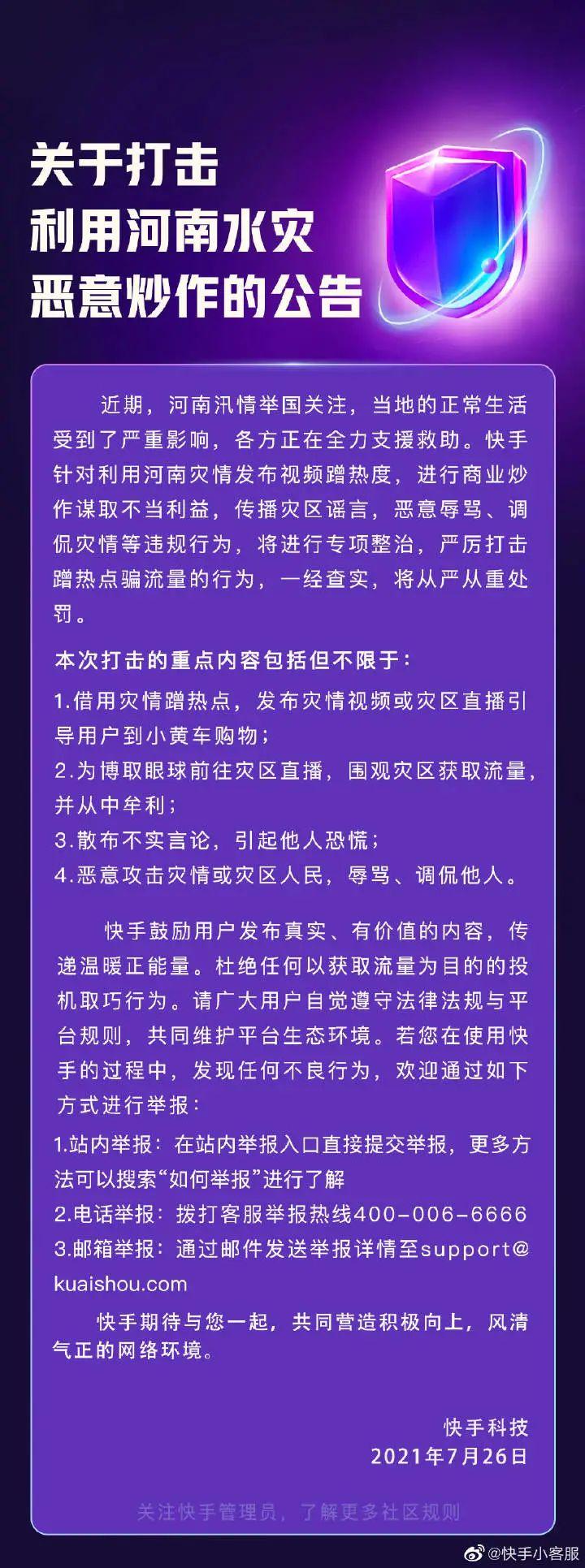 关于打击
利用河南水灾
恶意炒作的公告

近期，河南汛情举国关注，当地的正常生活受到了严重影响，各方正在全力支援救助。快手针对利用河南灾情发布视频蹭热度，进行商业炒作谋取不当利益，传播灾区谣言，恶意辱骂、调侃灾情等违规行为，将进行专项整治，严厉打击蹭热点骗流量的行为，一经查实，将从严从重处罚。

本次打击的重点内容包括但不限于：
1.借用灾情蹭热点，发布灾情视频或灾区直播引导用户到小黄车购物；
2.为博取眼球前往灾区直播，围观灾区获取流量，并从中牟利；
3.散布不实言论，引起他人恐慌；
4.恶意攻击灾情或灾区人民，辱骂、调侃他人。

快手鼓励用户发布真实、有价值的内容，传递温暖正能量。杜绝任何以获取流量为目的的投机取巧行为。请广大用户自觉遵守法律法规与平台规则，共同维护平台生态环境。若您在使用快手的过程中，发现任何不良行为，欢迎通过如下方式进行举报：
1.站内举报：在站内举报入口直接提交举报，更多方法可以搜索“如何举报”进行了解
2.电话举报：拨打客服举报热线400-006-6666
3.邮箱举报：通过邮件发送举报详情至support@kuaishou.com

快手期待与您一起，共同营造积极向上，风清气正的网络环境。

快手科技
2021年7月26日

关注快手管理员，了解更多社区规则

@快手小客服